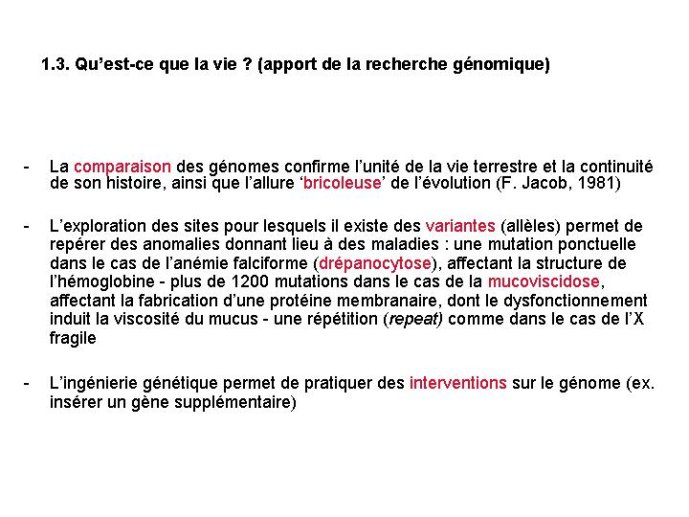 1.3. Qu'est-ce que la vie ? (apport de la recherche génomique)

- La comparaison des génomes confirme l'unité de la vie terrestre et la continuité de son histoire, ainsi que l'allure 'bricoleuse' de l'évolution (F. Jacob, 1981)

- L'exploration des sites pour lesquels il existe des variantes (allèles) permet de repérer des anomalies donnant lieu à des maladies : une mutation ponctuelle dans le cas de l'anémie falciforme (drépanocytose), affectant la structure de l'hémoglobine - plus de 1200 mutations dans le cas de la mucoviscidose, affectant la fabrication d'une protéine membranaire, dont le dysfonctionnement induit la viscosité du mucus - une répétition (repeat) comme dans le cas de l'X fragile

- L'ingénierie génétique permet de pratiquer des interventions sur le génome (ex. insérer un gène supplémentaire)